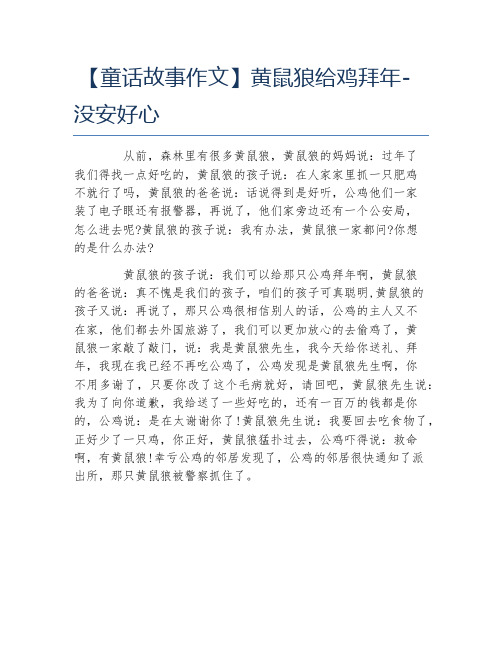 【童话故事作文】黄鼠狼给鸡拜年-没安好心

从前，森林里有很多黄鼠狼，黄鼠狼的妈妈说：过年了我们得找一点好吃的，黄鼠狼的孩子说：在人家家里抓一只肥鸡不就行了吗，黄鼠狼的爸爸说：话说得到是好听，公鸡他们一家装了电子眼还有报警器，再说了，他们家旁边还有一个公安局，怎么进去呢?黄鼠狼的孩子说：我有办法，黄鼠狼一家都问?你想的是什么办法?

黄鼠狼的孩子说：我们可以给那只公鸡拜年啊，黄鼠狼的爸爸说：真不愧是我们的孩子，咱们的孩子可真聪明,黄鼠狼的孩子又说：再说了，那只公鸡很相信别人的话，公鸡的主人又不在家，他们都去外国旅游了，我们可以更加放心的去偷鸡了，黄鼠狼一家敲了敲门，说：我是黄鼠狼先生，我今天给你送礼、拜年，我现在我已经不再吃公鸡了，公鸡发现是黄鼠狼先生啊，你不用多谢了，只要你改了这个毛病就好，请回吧，黄鼠狼先生说：我为了向你道歉，我给送了一些好吃的，还有一百万的钱都是你的，公鸡说：是在太谢谢你了!黄鼠狼先生说：我要回去吃食物了，正好少了一只鸡，你正好，黄鼠狼猛扑过去，公鸡吓得说：救命啊，有黄鼠狼!幸亏公鸡的邻居发现了，公鸡的邻居很快通知了派出所，那只黄鼠狼被警察抓住了。